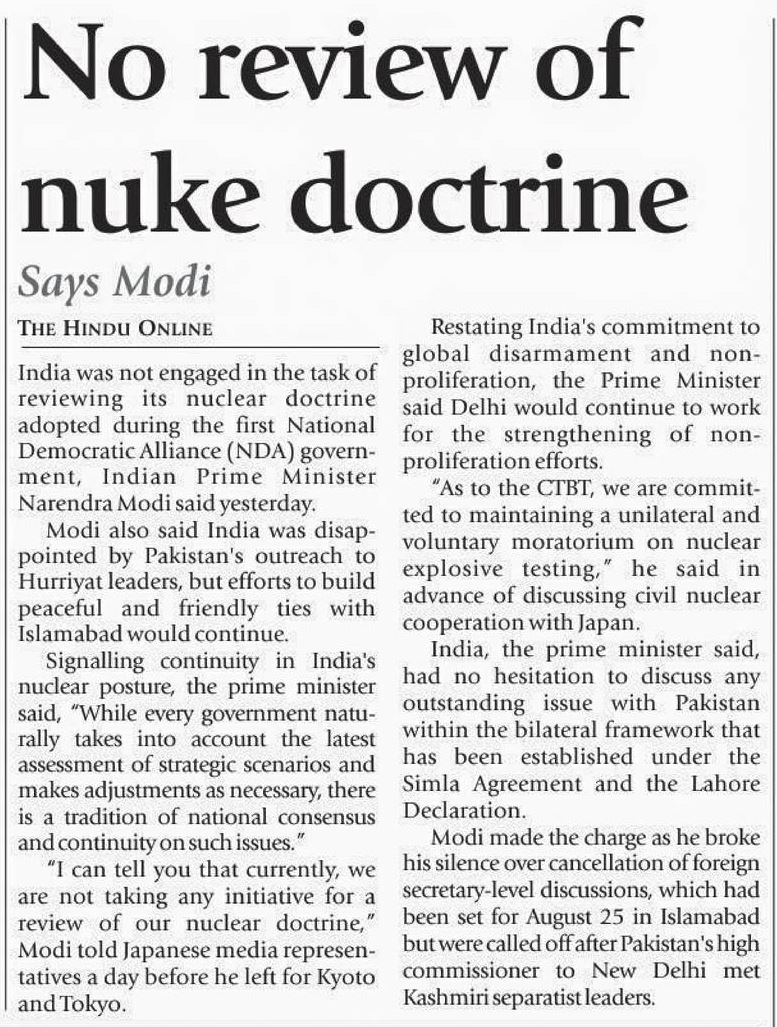 No review of nuke doctrine

Says Modi

THE HINDU ONLINE

India was not engaged in the task of reviewing its nuclear doctrine adopted during the first National Democratic Alliance (NDA) government, Indian Prime Minister Narendra Modi said yesterday.

Modi also said India was disappointed by Pakistan's outreach to Hurriyat leaders, but efforts to build peaceful and friendly ties with Islamabad would continue.

Signalling continuity in India's nuclear posture, the prime minister said, "While every government naturally takes into account the latest assessment of strategic scenarios and makes adjustments as necessary, there is a tradition of national consensus and continuity on such issues."

"I can tell you that currently, we are not taking any initiative for a review of our nuclear doctrine," Modi told Japanese media representatives a day before he left for Kyoto and Tokyo.

Restating India's commitment to global disarmament and non-proliferation, the Prime Minister said Delhi would continue to work for the strengthening of non-proliferation efforts.

"As to the CTBT, we are committed to maintaining a unilateral and voluntary moratorium on nuclear explosive testing," he said in advance of discussing civil nuclear cooperation with Japan.

India, the prime minister said, had no hesitation to discuss any outstanding issue with Pakistan within the bilateral framework that has been established under the Simla Agreement and the Lahore Declaration.

Modi made the charge as he broke his silence over cancellation of foreign secretary-level discussions, which had been set for August 25 in Islamabad but were called off after Pakistan's high commissioner to New Delhi met Kashmiri separatist leaders.